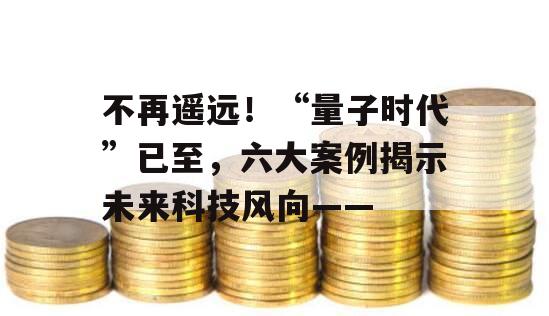 不再遥远！“量子时代”已至，六大案例揭示未来科技风向——